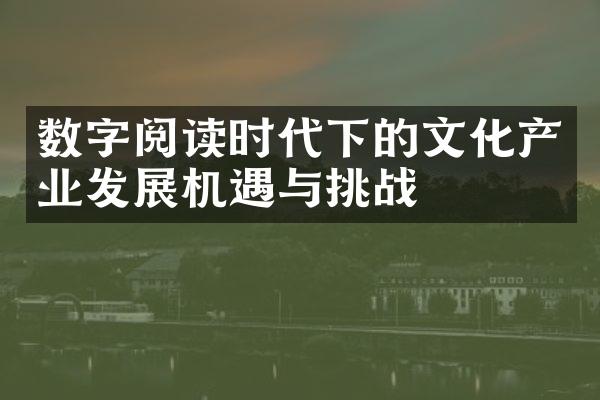 数字阅读时代下的文化产业发展机遇与挑战